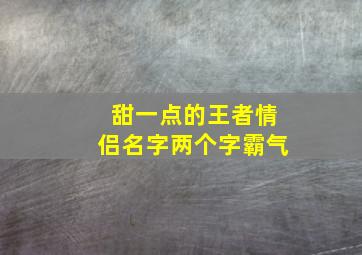 甜一点的王者情侣名字两个字霸气